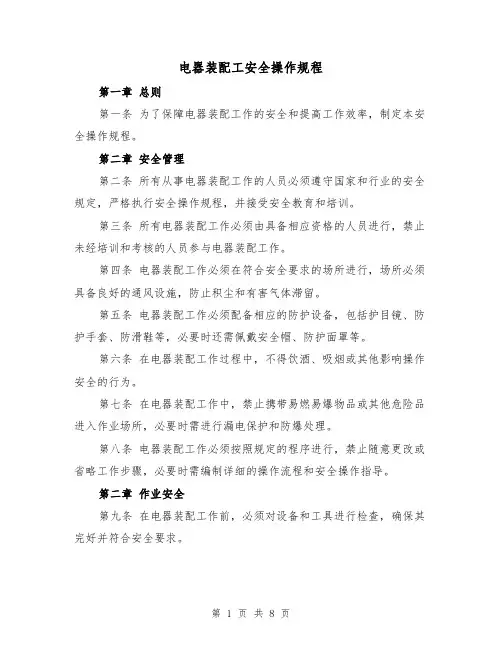 电器装配工安全操作规程

第一章 总则

第一条 为了保障电器装配工作的安全和提高工作效率，制定本安全操作规程。

第二章 安全管理

第二条 所有从事电器装配工作的人员必须遵守国家和行业的安全规定，严格执行安全操作规程，并接受安全教育和培训。

第三条 所有电器装配工作必须由具备相应资格的人员进行，禁止未经培训和考核的人员参与电器装配工作。

第四条 电器装配工作必须在符合安全要求的场所进行，场所必须具备良好的通风设施，防止积尘和有害气体滞留。

第五条 电器装配工作必须配备相应的防护设备，包括护目镜、防护手套、防滑鞋等，必要时还需佩戴安全帽、防护面罩等。

第六条 在电器装配工作过程中，不得饮酒、吸烟或其他影响操作安全的行为。

第七条 在电器装配工作中，禁止携带易燃易爆物品或其他危险品进入作业场所，必要时需进行漏电保护和防爆处理。

第八条 电器装配工作必须按照规定的程序进行，禁止随意更改或省略工作步骤，必要时需编制详细的操作流程和安全操作指导。

第二章 作业安全

第九条 在电器装配工作前，必须对设备和工具进行检查，确保其完好并符合安全要求。

第 1 页 共 8 页